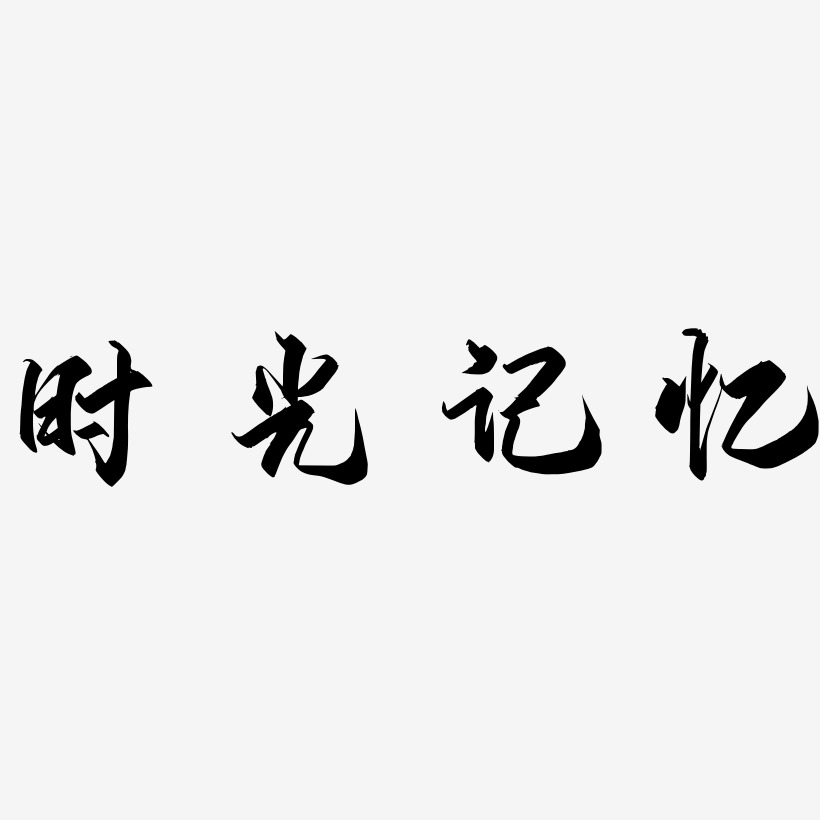 时光记忆